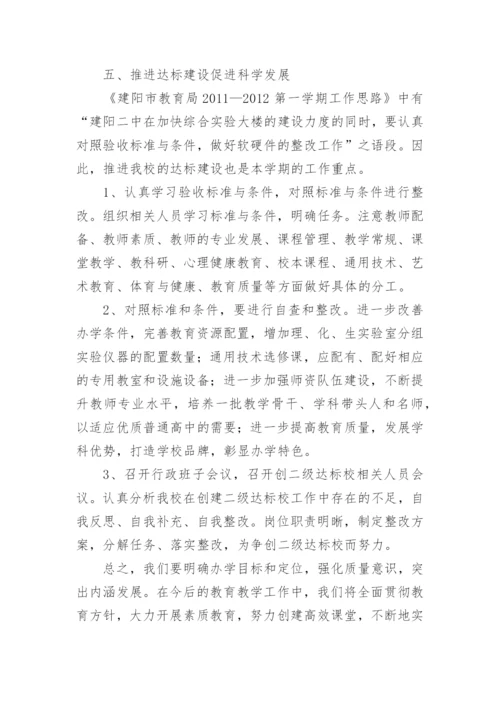 五、推进达标建设促进科学发展

《建阳市教育局 2011—2012 第一学期工作思路》中有“建阳二中在加快综合实验大楼的建设力度的同时，要认真对照验收标准与条件，做好软硬件的整改工作”之语段。因此，推进我校的达标建设也是本学期的工作重点。

1、认真学习验收标准与条件，对照标准与条件进行整改。组织相关人员学习标准与条件，明确任务。注意教师配备、教师素质、教师的专业发展、课程管理、教学常规、课堂教学、教科研、心理健康教育、校本课程、通用技术、艺术教育、体育与健康、教育质量等方面做好具体的分工。

2、对照标准和条件，要进行自查和整改。进一步改善办学条件，完善教育资源配置，增加理、化、生实验室分组实验仪器的配置数量；通用技术选修课，应配有、配好相应的专用教室和设施设备；进一步加强师资队伍建设，不断提升教师专业水平，培养一批教学骨干、学科带头人和名师，以适应优质普通高中的需要；进一步提高教育质量，发展学科优势，打造学校品牌，彰显办学特色。

3、召开行政班子会议，召开创二级达标校相关人员会议。认真分析我校在创建二级达标校工作中存在的不足，自我反思、自我补充、自我整改。岗位职责明晰，制定整改方案，分解任务、落实整改，为争创二级达标校而努力。

总之，我们要明确办学目标和定位，强化质量意识，突出内涵发展。在今后的教育教学工作中，我们将全面贯彻教育方针，大力开展素质教育，努力创建高效课堂，不断地实